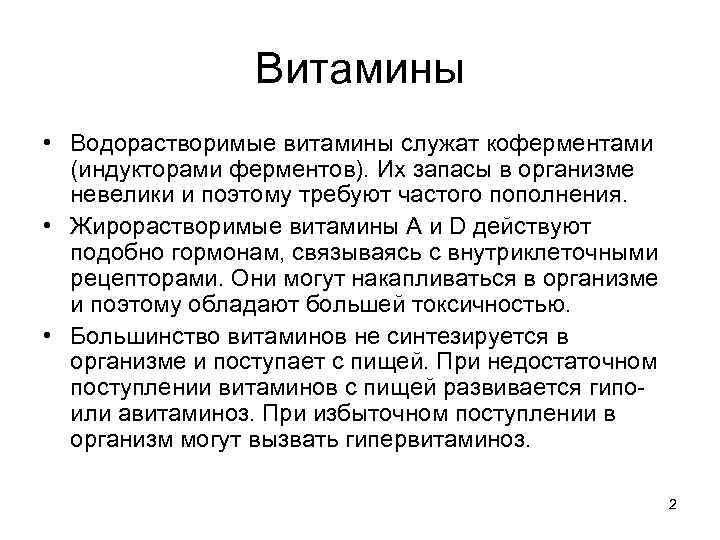 Витамины

• Водорастворимые витамины служат коферментами (индукторами ферментов). Их запасы в организме невелики и поэтому требуют частого пополнения.
• Жирорастворимые витамины A и D действуют подобно гормонам, связываясь с внутриклеточными рецепторами. Они могут накапливаться в организме и поэтому обладают большей токсичностью.
• Большинство витаминов не синтезируется в организме и поступает с пищей. При недостаточном поступлении витаминов с пищей развивается гипо- или авитаминоз. При избыточном поступлении в организм могут вызвать гипервитаминоз.

2